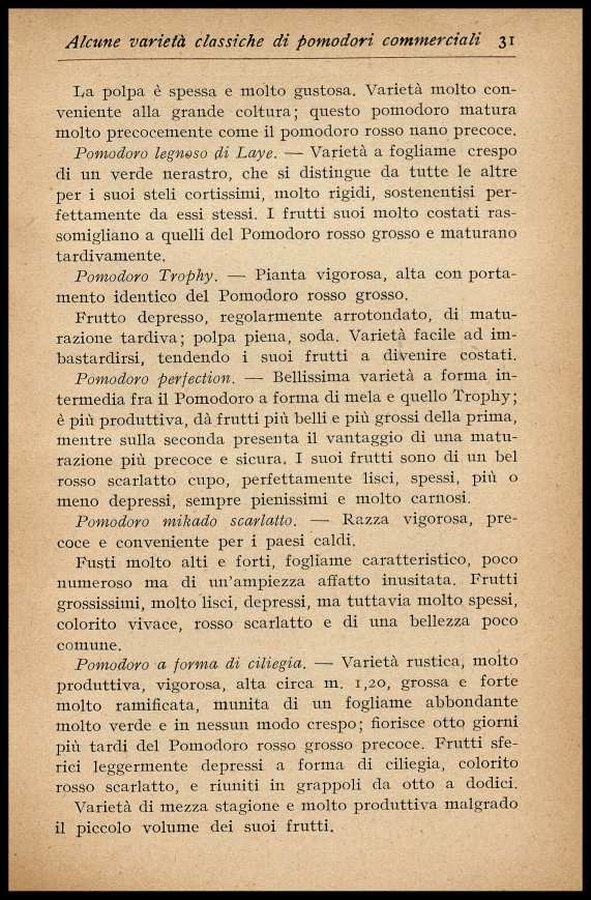 Alcune varietà classiche di pomodori commerciali 31

La polpa è spessa e molto gustosa. Varietà molto conveniente alla grande coltura; questo pomodoro matura molto precocemente come il pomodoro rosso nano precoce.

Pomodoro legnoso di Laye. — Varietà a fogliame crespo di un verde nerastro, che si distingue da tutte le altre per i suoi steli cortissimi, molto rigidi, sostenentisi perfettamente da essi stessi. I frutti suoi molto costati rassomigliano a quelli del Pomodoro rosso grosso e maturano tardivamente.

Pomodoro Trophy. — Pianta vigorosa, alta con portamento identico del Pomodoro rosso grosso.

Frutto depresso, regolarmente arrotondato, di maturazione tardiva; polpa piena, soda. Varietà facile ad imbastardirsi, tendendo i suoi frutti a divenire costati.

Pomodoro perfection. — Bellissima varietà a forma intermedia fra il Pomodoro a forma di mela e quello Trophy; è più produttiva, dà frutti più belli e più grossi della prima, mentre sulla seconda presenta il vantaggio di una maturazione più precoce e sicura. I suoi frutti sono di un bel rosso scarlatto cupo, perfettamente lisci, spessi, più o meno depressi, sempre pienissimi e molto carnosi.

Pomodoro mikado scarlatto. — Razza vigorosa, precoce e conveniente per i paesi caldi.

Fusti molto alti e forti, fogliame caratteristico, poco numeroso ma di un'ampiezza affatto inusitata. Frutti grossissimi, molto lisci, depressi, ma tuttavia molto spessi, colorito vivace, rosso scarlatto e di una bellezza poco comune.

Pomodoro a forma di ciliegia. — Varietà rustica, molto produttiva, vigorosa, alta circa m. 1,20, grossa e forte molto ramificata, munita di un fogliame abbondante molto verde e in nessun modo crespo; fiorisce otto giorni più tardi del Pomodoro rosso grosso precoce. Frutti sferici leggermente depressi a forma di ciliegia, colorito rosso scarlatto, e riuniti in grappoli da otto a dodici.

Varietà di mezza stagione e molto produttiva malgrado il piccolo volume dei suoi frutti.